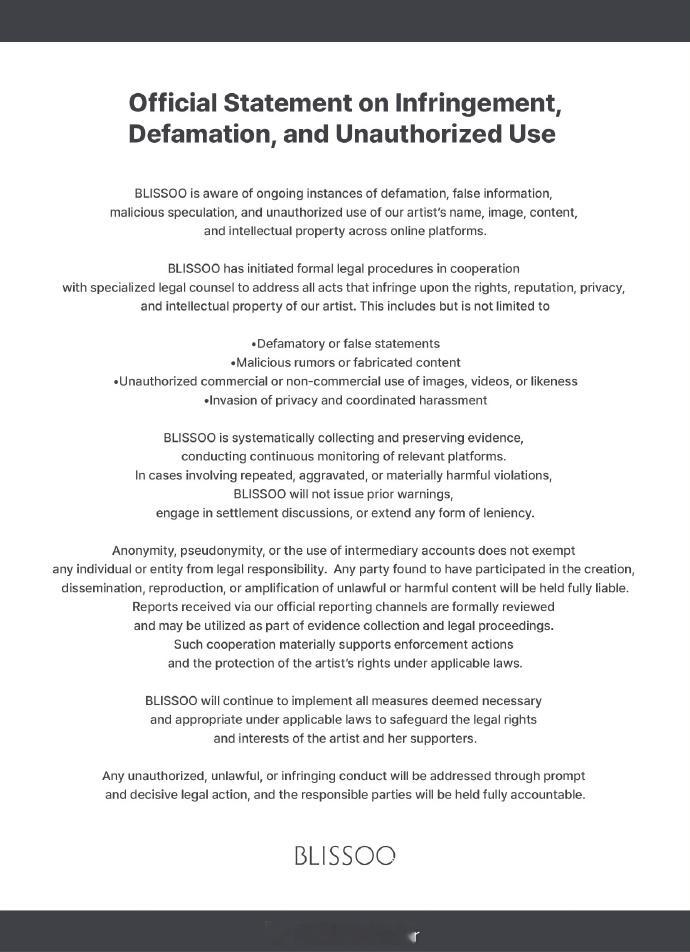 Official Statement on Infringement, Defamation, and Unauthorized Use

BLISSOO is aware of ongoing instances of defamation, false information, malicious speculation, and unauthorized use of our artist's name, image, content, and intellectual property across online platforms.

BLISSOO has initiated formal legal procedures in cooperation with specialized legal counsel to address all acts that infringe upon the rights, reputation, privacy, and intellectual property of our artist. This includes but is not limited to

•Defamatory or false statements
•Malicious rumors or fabricated content
•Unauthorized commercial or non-commercial use of images, videos, or likeness
•Invasion of privacy and coordinated harassment

BLISSOO is systematically collecting and preserving evidence, conducting continuous monitoring of relevant platforms. In cases involving repeated, aggravated, or materially harmful violations, BLISSOO will not issue prior warnings, engage in settlement discussions, or extend any form of leniency.

Anonymity, pseudonymity, or the use of intermediary accounts does not exempt any individual or entity from legal responsibility. Any party found to have participated in the creation, dissemination, reproduction, or amplification of unlawful or harmful content will be held fully liable. Reports received via our official reporting channels are formally reviewed and may be utilized as part of evidence collection and legal proceedings. Such cooperation materially supports enforcement actions and the protection of the artist's rights under applicable laws.

BLISSOO will continue to implement all measures deemed necessary and appropriate under applicable laws to safeguard the legal rights and interests of the artist and her supporters.

Any unauthorized, unlawful, or infringing conduct will be addressed through prompt and decisive legal action, and the responsible parties will be held fully accountable.

BLISSOO